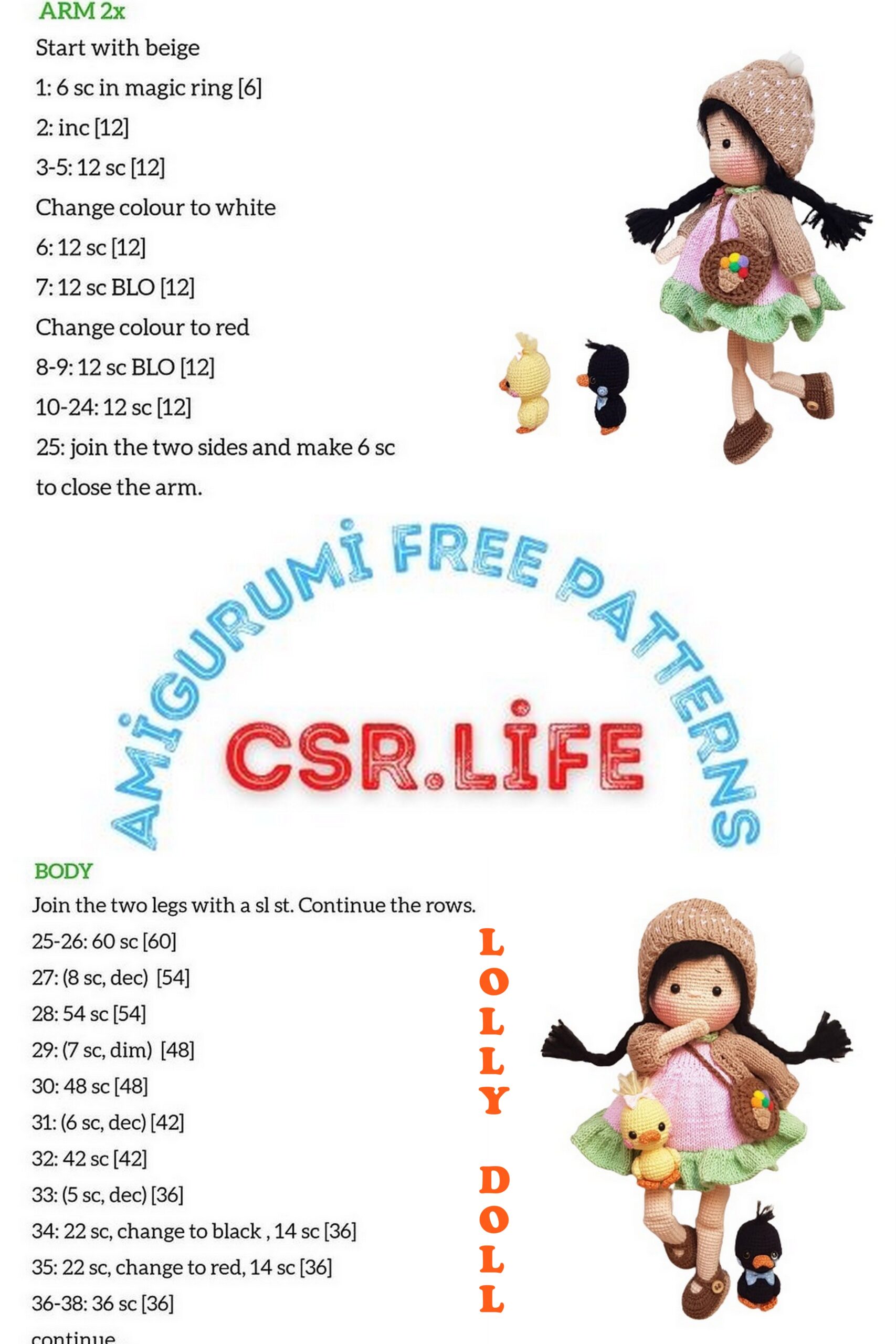 ARM 2x
Start with beige
1: 6 sc in magic ring [6]
2: inc [12]
3-5: 12 sc [12]
Change colour to white
6: 12 sc [12]
7: 12 sc BLO [12]
Change colour to red
8-9: 12 sc BLO [12]
10-24: 12 sc [12]
25: join the two sides and make 6 sc to close the arm.

AMİGURUMİ FREE PATTERNS
CSR.LİFE

BODY
Join the two legs with a sl st. Continue the rows.
25-26: 60 sc [60]
27: (8 sc, dec) [54]
28: 54 sc [54]
29: (7 sc, dim) [48]
30: 48 sc [48]
31: (6 sc, dec) [42]
32: 42 sc [42]
33: (5 sc, dec) [36]
34: 22 sc, change to black , 14 sc [36]
35: 22 sc, change to red, 14 sc [36]
36-38: 36 sc [36]
continue

LOLLY DOLL